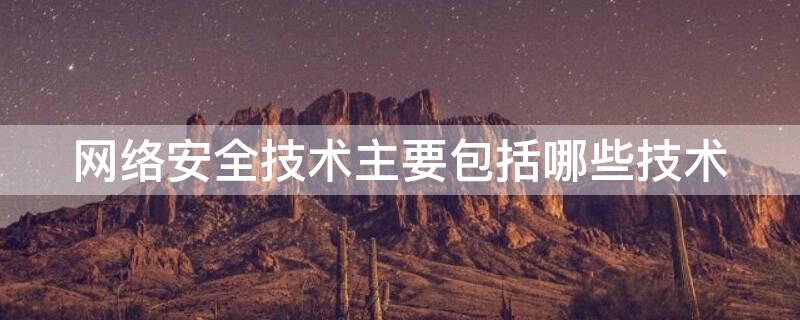 网络安全技术主要包括哪些技术